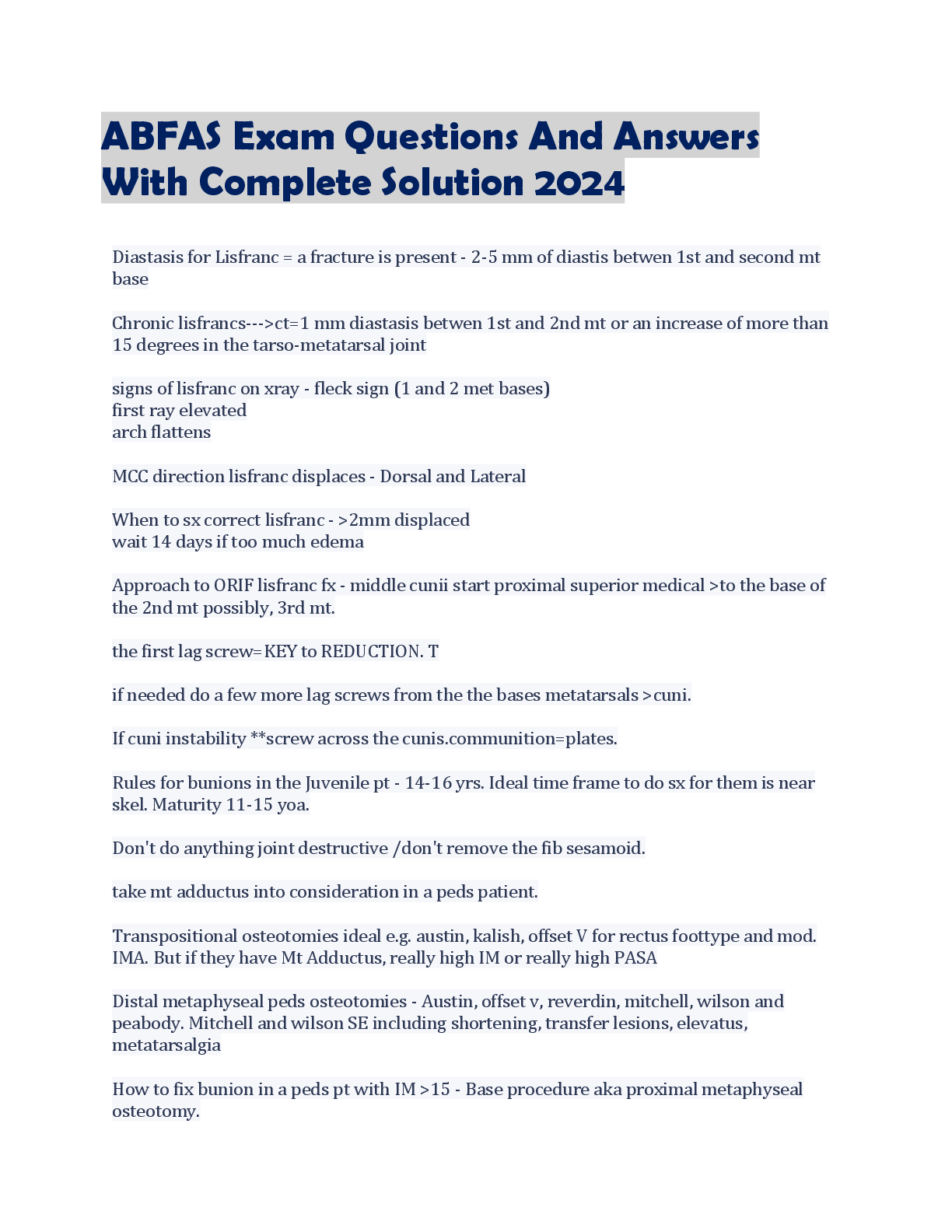 ABFAS Exam Questions And Answers With Complete Solution 2024

Diastasis for Lisfranc = a fracture is present - 2-5 mm of diastis betwen 1st and second mt base

Chronic lisfrancs--->ct=1 mm diastasis betwen 1st and 2nd mt or an increase of more than 15 degrees in the tarso-metatarsal joint

signs of lisfranc on xray - fleck sign (1 and 2 met bases)
first ray elevated
arch flattens

MCC direction lisfranc displaces - Dorsal and Lateral

When to sx correct lisfranc - >2mm displaced
wait 14 days if too much edema

Approach to ORIF lisfranc fx - middle cunii start proximal superior medical >to the base of the 2nd mt possibly, 3rd mt.

the first lag screw=KEY to REDUCTION. T

if needed do a few more lag screws from the the bases metatarsals >cuni.

If cuni instability **screw across the cunis.communition=plates.

Rules for bunions in the Juvenile pt - 14-16 yrs. Ideal time frame to do sx for them is near skel. Maturity 11-15 yoa.

Don't do anything joint destructive /don't remove the fib sesamoid.

take mt adductus into consideration in a peds patient.

Transpositional osteotomies ideal e.g. austin, kalish, offset V for rectus foottype and mod. IMA. But if they have Mt Adductus, really high IM or really high PASA

Distal metaphyseal peds osteotomies - Austin, offset v, reverdin, mitchell, wilson and peabody. Mitchell and wilson SE including shortening, transfer lesions, elevatus, metatarsalgia

How to fix bunion in a peds pt with IM >15 - Base procedure aka proximal metaphyseal osteotomy.